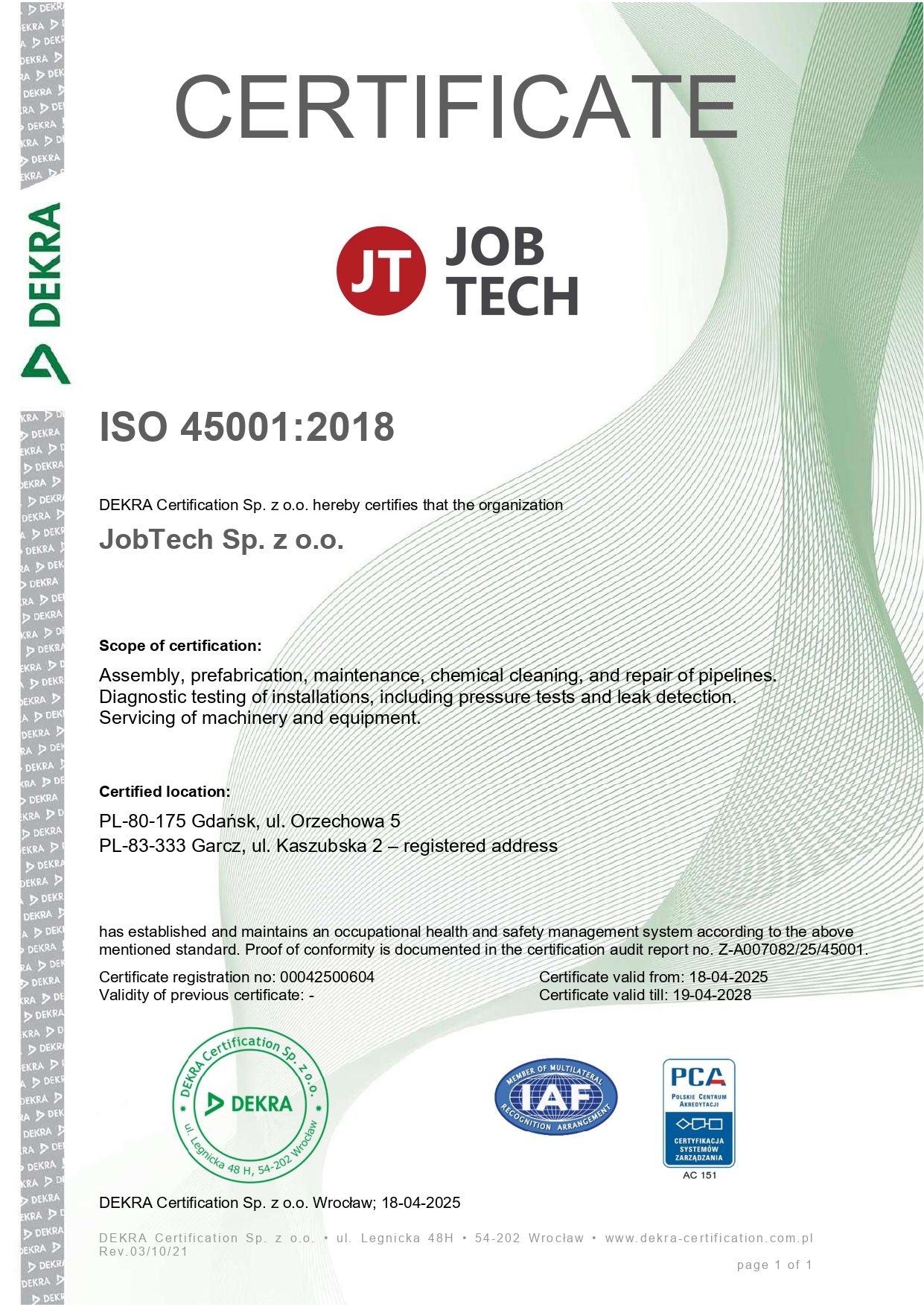 DEKRA

CERTIFICATE

JT JOB TECH

ISO 45001:2018

DEKRA Certification Sp. z o.o. hereby certifies that the organization

JobTech Sp. z o.o.

Scope of certification:

Assembly, prefabrication, maintenance, chemical cleaning, and repair of pipelines. Diagnostic testing of installations, including pressure tests and leak detection. Servicing of machinery and equipment.

Certified location:

PL-80-175 Gdańsk, ul. Orzechowa 5
PL-83-333 Garcz, ul. Kaszubska 2 – registered address

has established and maintains an occupational health and safety management system according to the above mentioned standard. Proof of conformity is documented in the certification audit report no. Z-A007082/25/45001.

Certificate registration no: 00042500604
Validity of previous certificate: -

Certificate valid from: 18-04-2025
Certificate valid till: 19-04-2028

DEKRA Certification Sp. z o.o. DEKRA ul. Legnicka 48 H, 54-202 Wrocław

MEMBER OF MULTILATERAL IAF RECOGNITION ARRANGEMENT

PCA POLSKIE CENTRUM AKREDYTACJI CERTYFIKACJA SYSTEMÓW ZARZĄDZANIA AC 151

DEKRA Certification Sp. z o.o. Wrocław; 18-04-2025

DEKRA Certification Sp. z o.o. • ul. Legnicka 48H • 54-202 Wrocław • www.dekra-certification.com.pl
Rev.03/10/21

page 1 of 1